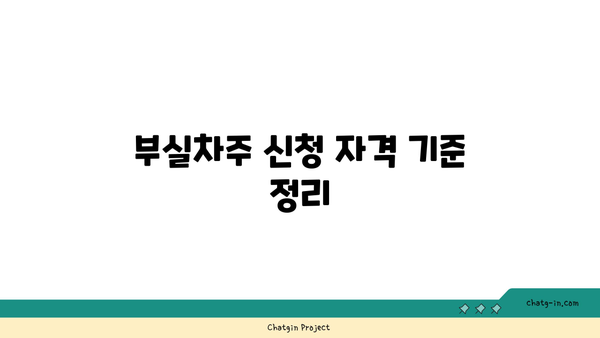 부실차주 신청 자격 기준 정리

chatg-in.com

Chatgin Project